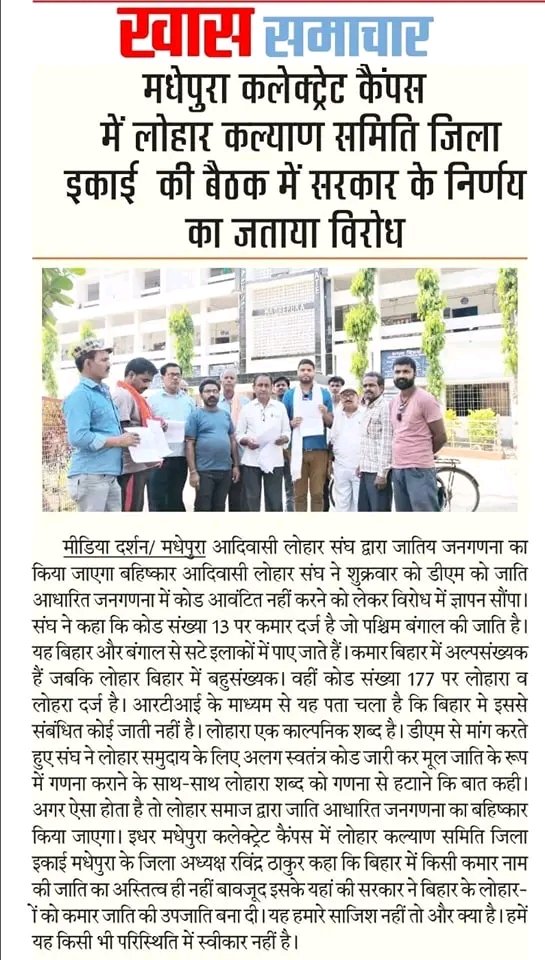 खास समाचार

मधेपुरा कलेक्ट्रेट कैंपस में लोहार कल्याण समिति जिला इकाई की बैठक में सरकार के निर्णय का जताया विरोध

मीडिया दर्शन/ मधेपुरा आदिवासी लोहार संघ द्वारा जातिय जनगणना का किया जाएगा बहिष्कार आदिवासी लोहार संघ ने शुक्रवार को डीएम को जाति आधारित जनगणना में कोड आवंटित नहीं करने को लेकर विरोध में ज्ञापन सौंपा। संघ ने कहा कि कोड संख्या 13 पर कमार दर्ज है जो पश्चिम बंगाल की जाति है। यह बिहार और बंगाल से सटे इलाकों में पाए जाते हैं। कमार बिहार में अल्पसंख्यक हैं जबकि लोहार बिहार में बहुसंख्यक। वहीं कोड संख्या 177 पर लोहारा व लोहरा दर्ज है। आरटीआई के माध्यम से यह पता चला है कि बिहार मे इससे संबंधित कोई जाती नहीं है। लोहारा एक काल्पनिक शब्द है। डीएम से मांग करते हुए संघ ने लोहार समुदाय के लिए अलग स्वतंत्र कोड जारी कर मूल जाति के रूप में गणना कराने के साथ-साथ लोहारा शब्द को गणना से हटाने कि बात कही। अगर ऐसा होता है तो लोहार समाज द्वारा जाति आधारित जनगणना का बहिष्कार किया जाएगा। इधर मधेपुरा कलेक्ट्रेट कैंपस में लोहार कल्याण समिति जिला इकाई मधेपुरा के जिला अध्यक्ष रविंद्र ठाकुर कहा कि बिहार में किसी कमार नाम की जाति का अस्तित्व ही नहीं बावजूद इसके यहां की सरकार ने बिहार के लोहारों को कमार जाति की उपजाति बना दी। यह हमारे साजिश नहीं तो और क्या है। हमें यह किसी भी परिस्थिति में स्वीकार नहीं है।